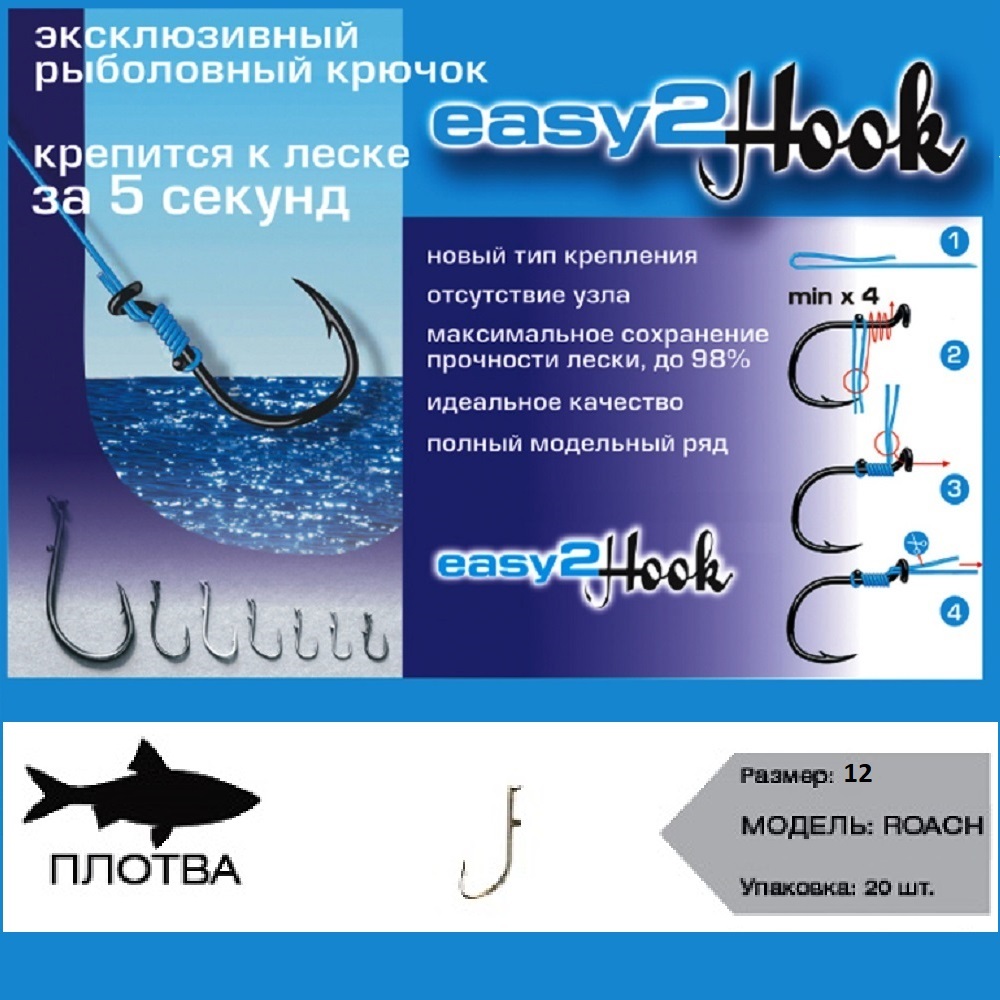 эксклюзивный рыболовный крючок

крепится к леске за 5 секунд

easy2Hook

новый тип крепления

отсутствие узла

максимальное сохранение прочности лески, до 98%

идеальное качество

полный модельный ряд

easy2Hook

1

min x 4

2

3

4

ПЛОТВА

Размер: 12

МОДЕЛЬ: ROACH

Упаковка: 20 шт.